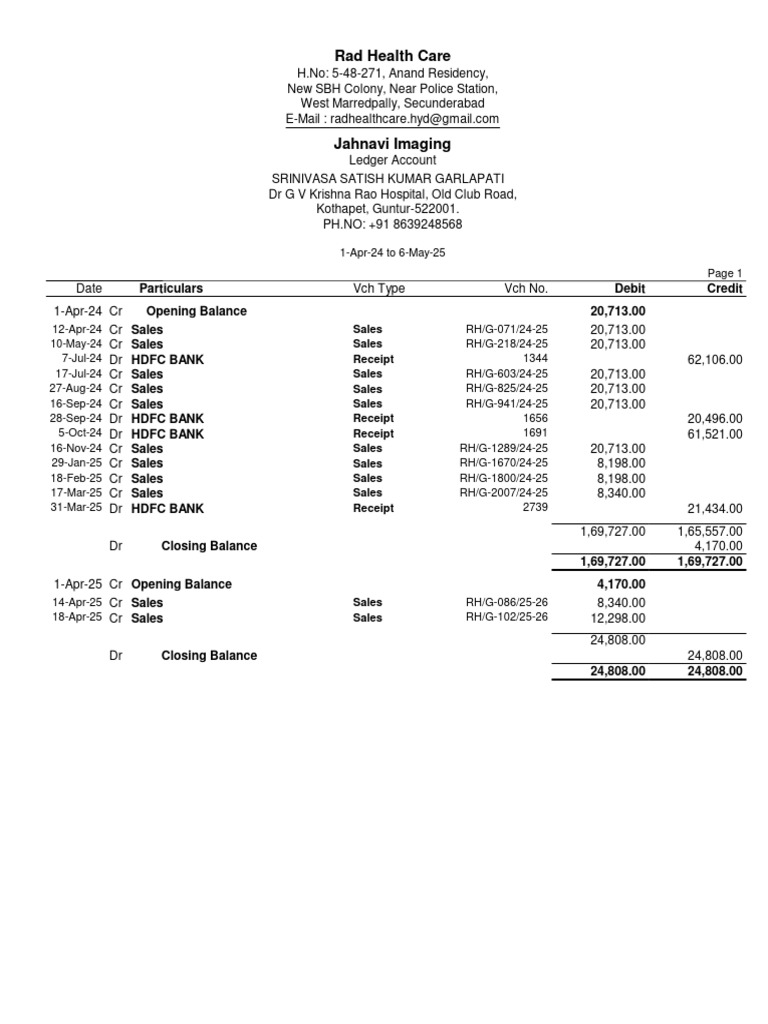 Rad Health Care
H.No: 5-48-271, Anand Residency,
New SBH Colony, Near Police Station,
West Marredpally, Secunderabad
E-Mail : radhealthcare.hyd@gmail.com

Jahnavi Imaging
Ledger Account
SRINIVASA SATISH KUMAR GARLAPATI
Dr G V Krishna Rao Hospital, Old Club Road,
Kothapet, Guntur-522001.
PH.NO: +91 8639248568

1-Apr-24 to 6-May-25

Page 1

| Date | | Particulars | Vch Type | Vch No. | Debit | Credit |
|---|---|---|---|---|---|---|
| 1-Apr-24 | Cr | Opening Balance | | | 20,713.00 | |
| 12-Apr-24 | Cr | Sales | Sales | RH/G-071/24-25 | 20,713.00 | |
| 10-May-24 | Cr | Sales | Sales | RH/G-218/24-25 | 20,713.00 | |
| 7-Jul-24 | Dr | HDFC BANK | Receipt | 1344 | | 62,106.00 |
| 17-Jul-24 | Cr | Sales | Sales | RH/G-603/24-25 | 20,713.00 | |
| 27-Aug-24 | Cr | Sales | Sales | RH/G-825/24-25 | 20,713.00 | |
| 16-Sep-24 | Cr | Sales | Sales | RH/G-941/24-25 | 20,713.00 | |
| 28-Sep-24 | Dr | HDFC BANK | Receipt | 1656 | | 20,496.00 |
| 5-Oct-24 | Dr | HDFC BANK | Receipt | 1691 | | 61,521.00 |
| 16-Nov-24 | Cr | Sales | Sales | RH/G-1289/24-25 | 20,713.00 | |
| 29-Jan-25 | Cr | Sales | Sales | RH/G-1670/24-25 | 8,198.00 | |
| 18-Feb-25 | Cr | Sales | Sales | RH/G-1800/24-25 | 8,198.00 | |
| 17-Mar-25 | Cr | Sales | Sales | RH/G-2007/24-25 | 8,340.00 | |
| 31-Mar-25 | Dr | HDFC BANK | Receipt | 2739 | | 21,434.00 |
| | | | | | 1,69,727.00 | 1,65,557.00 |
| | Dr | Closing Balance | | | | 4,170.00 |
| | | | | | 1,69,727.00 | 1,69,727.00 |
| 1-Apr-25 | Cr | Opening Balance | | | 4,170.00 | |
| 14-Apr-25 | Cr | Sales | Sales | RH/G-086/25-26 | 8,340.00 | |
| 18-Apr-25 | Cr | Sales | Sales | RH/G-102/25-26 | 12,298.00 | |
| | | | | | 24,808.00 | |
| | Dr | Closing Balance | | | | 24,808.00 |
| | | | | | 24,808.00 | 24,808.00 |